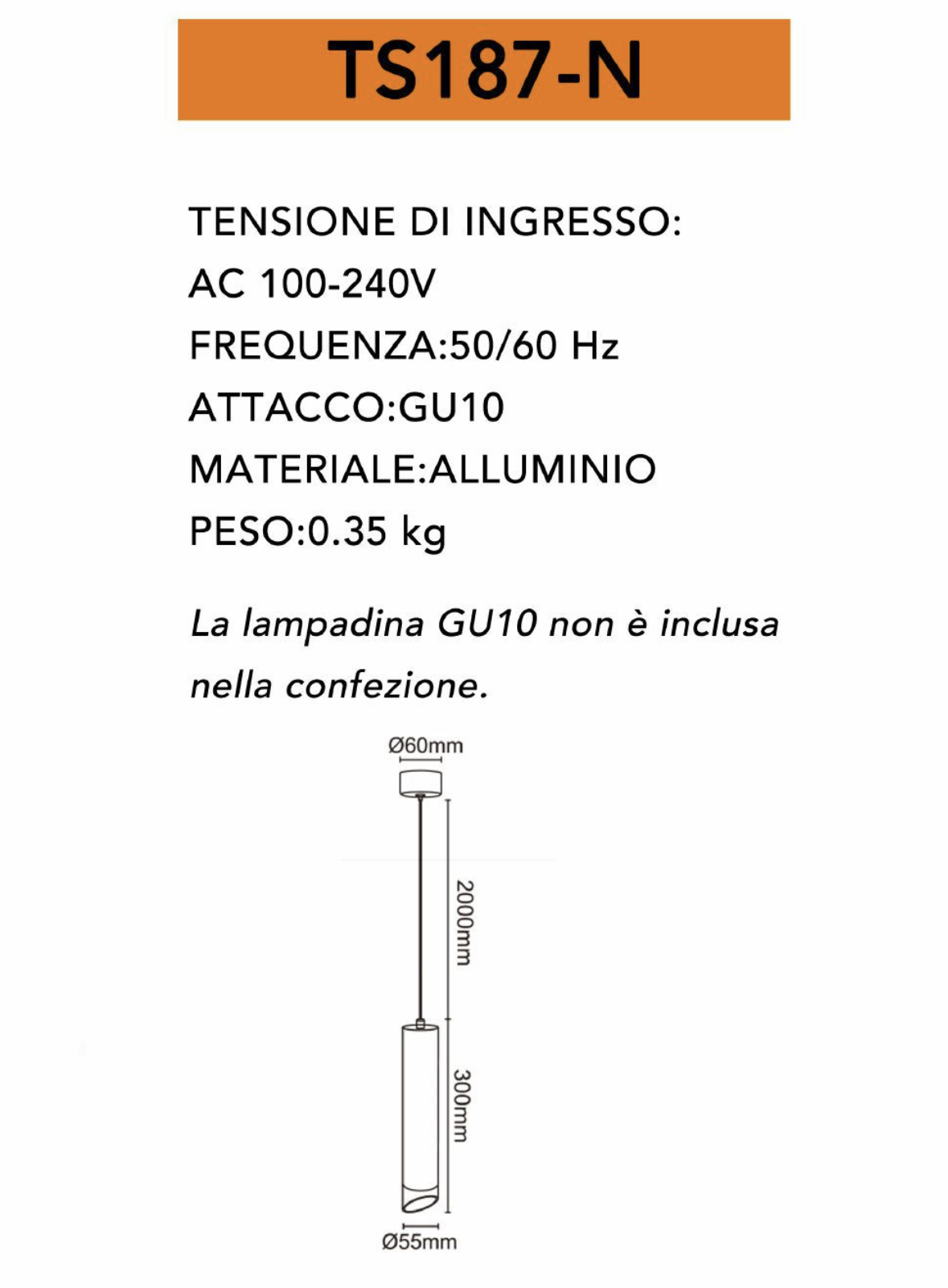 TS187-N

TENSIONE DI INGRESSO:
AC 100-240V
FREQUENZA:50/60 Hz
ATTACCO:GU10
MATERIALE:ALLUMINIO
PESO:0.35 kg

La lampadina GU10 non è inclusa nella confezione.

Ø60mm
2000mm
300mm
Ø55mm